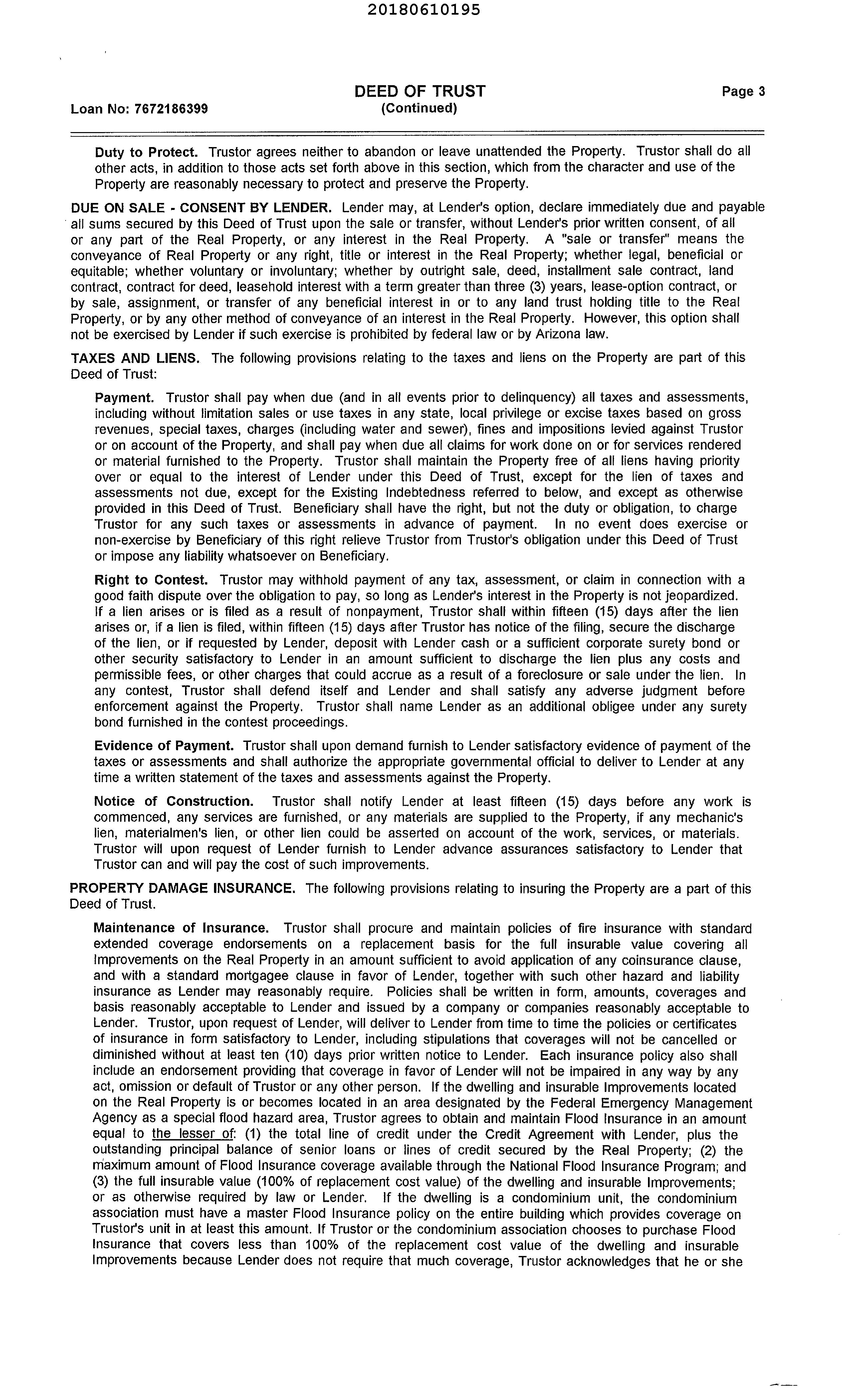 20180610195

Loan No: 7672186399

DEED OF TRUST
(Continued)

Page 3

Duty to Protect. Trustor agrees neither to abandon or leave unattended the Property. Trustor shall do all other acts, in addition to those acts set forth above in this section, which from the character and use of the Property are reasonably necessary to protect and preserve the Property.

DUE ON SALE - CONSENT BY LENDER. Lender may, at Lender's option, declare immediately due and payable all sums secured by this Deed of Trust upon the sale or transfer, without Lender's prior written consent, of all or any part of the Real Property, or any interest in the Real Property. A "sale or transfer" means the conveyance of Real Property or any right, title or interest in the Real Property; whether legal, beneficial or equitable; whether voluntary or involuntary; whether by outright sale, deed, installment sale contract, land contract, contract for deed, leasehold interest with a term greater than three (3) years, lease-option contract, or by sale, assignment, or transfer of any beneficial interest in or to any land trust holding title to the Real Property, or by any other method of conveyance of an interest in the Real Property. However, this option shall not be exercised by Lender if such exercise is prohibited by federal law or by Arizona law.

TAXES AND LIENS. The following provisions relating to the taxes and liens on the Property are part of this Deed of Trust:

Payment. Trustor shall pay when due (and in all events prior to delinquency) all taxes and assessments, including without limitation sales or use taxes in any state, local privilege or excise taxes based on gross revenues, special taxes, charges (including water and sewer), fines and impositions levied against Trustor or on account of the Property, and shall pay when due all claims for work done on or for services rendered or material furnished to the Property. Trustor shall maintain the Property free of all liens having priority over or equal to the interest of Lender under this Deed of Trust, except for the lien of taxes and assessments not due, except for the Existing Indebtedness referred to below, and except as otherwise provided in this Deed of Trust. Beneficiary shall have the right, but not the duty or obligation, to charge Trustor for any such taxes or assessments in advance of payment. In no event does exercise or non-exercise by Beneficiary of this right relieve Trustor from Trustor's obligation under this Deed of Trust or impose any liability whatsoever on Beneficiary.

Right to Contest. Trustor may withhold payment of any tax, assessment, or claim in connection with a good faith dispute over the obligation to pay, so long as Lender's interest in the Property is not jeopardized. If a lien arises or is filed as a result of nonpayment, Trustor shall within fifteen (15) days after the lien arises or, if a lien is filed, within fifteen (15) days after Trustor has notice of the filing, secure the discharge of the lien, or if requested by Lender, deposit with Lender cash or a sufficient corporate surety bond or other security satisfactory to Lender in an amount sufficient to discharge the lien plus any costs and permissible fees, or other charges that could accrue as a result of a foreclosure or sale under the lien. In any contest, Trustor shall defend itself and Lender and shall satisfy any adverse judgment before enforcement against the Property. Trustor shall name Lender as an additional obligee under any surety bond furnished in the contest proceedings.

Evidence of Payment. Trustor shall upon demand furnish to Lender satisfactory evidence of payment of the taxes or assessments and shall authorize the appropriate governmental official to deliver to Lender at any time a written statement of the taxes and assessments against the Property.

Notice of Construction. Trustor shall notify Lender at least fifteen (15) days before any work is commenced, any services are furnished, or any materials are supplied to the Property, if any mechanic's lien, materialmen's lien, or other lien could be asserted on account of the work, services, or materials. Trustor will upon request of Lender furnish to Lender advance assurances satisfactory to Lender that Trustor can and will pay the cost of such improvements.

PROPERTY DAMAGE INSURANCE. The following provisions relating to insuring the Property are a part of this Deed of Trust.

Maintenance of Insurance. Trustor shall procure and maintain policies of fire insurance with standard extended coverage endorsements on a replacement basis for the full insurable value covering all Improvements on the Real Property in an amount sufficient to avoid application of any coinsurance clause, and with a standard mortgagee clause in favor of Lender, together with such other hazard and liability insurance as Lender may reasonably require. Policies shall be written in form, amounts, coverages and basis reasonably acceptable to Lender and issued by a company or companies reasonably acceptable to Lender. Trustor, upon request of Lender, will deliver to Lender from time to time the policies or certificates of insurance in form satisfactory to Lender, including stipulations that coverages will not be cancelled or diminished without at least ten (10) days prior written notice to Lender. Each insurance policy also shall include an endorsement providing that coverage in favor of Lender will not be impaired in any way by any act, omission or default of Trustor or any other person. If the dwelling and insurable Improvements located on the Real Property is or becomes located in an area designated by the Federal Emergency Management Agency as a special flood hazard area, Trustor agrees to obtain and maintain Flood Insurance in an amount equal to the lesser of: (1) the total line of credit under the Credit Agreement with Lender, plus the outstanding principal balance of senior loans or lines of credit secured by the Real Property; (2) the maximum amount of Flood Insurance coverage available through the National Flood Insurance Program; and (3) the full insurable value (100% of replacement cost value) of the dwelling and insurable Improvements; or as otherwise required by law or Lender. If the dwelling is a condominium unit, the condominium association must have a master Flood Insurance policy on the entire building which provides coverage on Trustor's unit in at least this amount. If Trustor or the condominium association chooses to purchase Flood Insurance that covers less than 100% of the replacement cost value of the dwelling and insurable Improvements because Lender does not require that much coverage, Trustor acknowledges that he or she